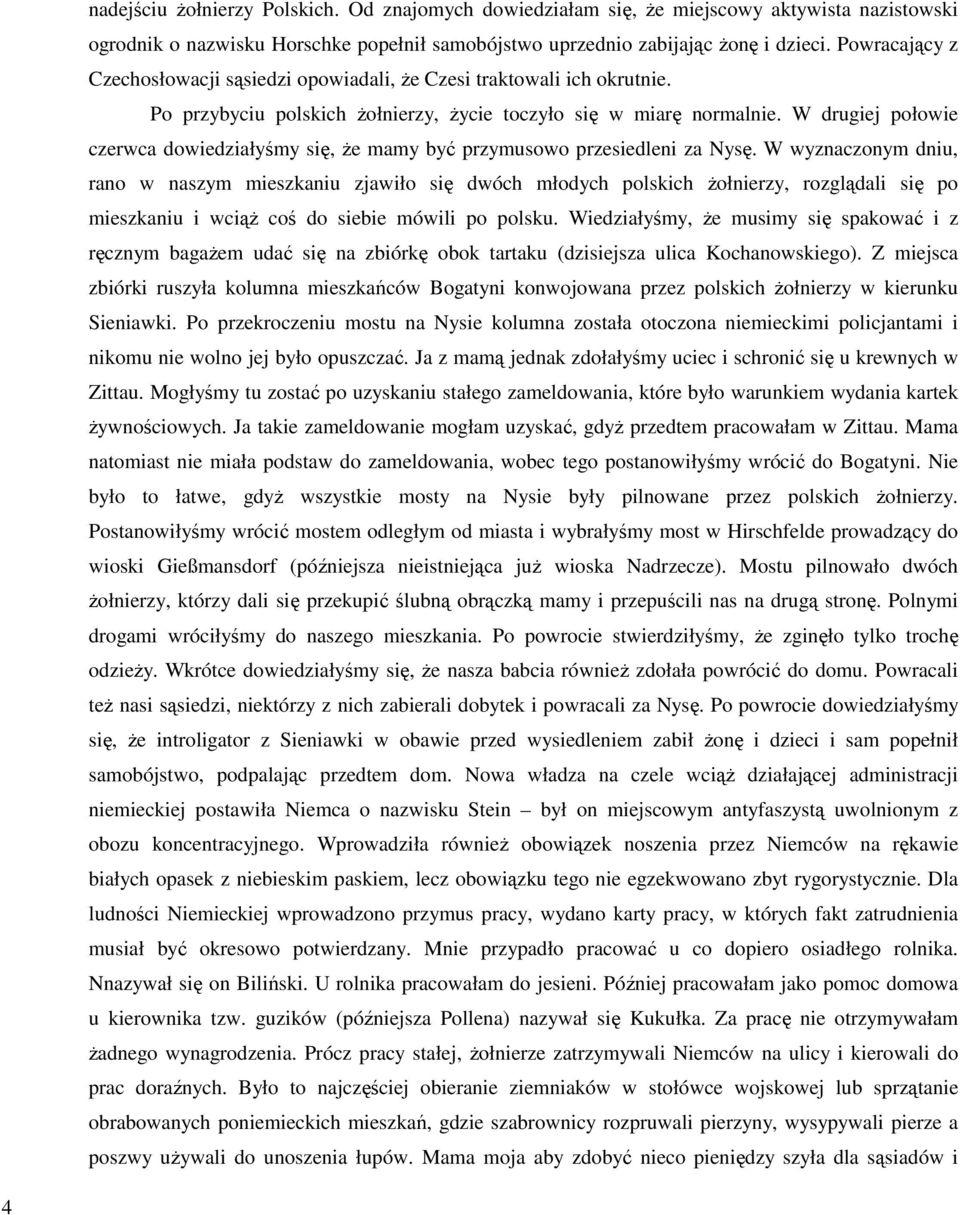 nadejściu żołnierzy Polskich. Od znajomych dowiedziałam się, że miejscowy aktywista nazistowski ogrodnik o nazwisku Horschke popełnił samobójstwo uprzednio zabijając żonę i dzieci. Powracający z Czechosłowacji sąsiedzi opowiadali, że Czesi traktowali ich okrutnie.

Po przybyciu polskich żołnierzy, życie toczyło się w miarę normalnie. W drugiej połowie czerwca dowiedziałyśmy się, że mamy być przymusowo przesiedleni za Nysę. W wyznaczonym dniu, rano w naszym mieszkaniu zjawiło się dwóch młodych polskich żołnierzy, rozglądali się po mieszkaniu i wciąż coś do siebie mówili po polsku. Wiedziałyśmy, że musimy się spakować i z ręcznym bagażem udać się na zbiórkę obok tartaku (dzisiejsza ulica Kochanowskiego). Z miejsca zbiórki ruszyła kolumna mieszkańców Bogatyni konwojowana przez polskich żołnierzy w kierunku Sieniawki. Po przekroczeniu mostu na Nysie kolumna została otoczona niemieckimi policjantami i nikomu nie wolno jej było opuszczać. Ja z mamą jednak zdołałyśmy uciec i schronić się u krewnych w Zittau. Mogłyśmy tu zostać po uzyskaniu stałego zameldowania, które było warunkiem wydania kartek żywnościowych. Ja takie zameldowanie mogłam uzyskać, gdyż przedtem pracowałam w Zittau. Mama natomiast nie miała podstaw do zameldowania, wobec tego postanowiłyśmy wrócić do Bogatyni. Nie było to łatwe, gdyż wszystkie mosty na Nysie były pilnowane przez polskich żołnierzy. Postanowiłyśmy wrócić mostem odległym od miasta i wybrałyśmy most w Hirschfelde prowadzący do wioski Gießmansdorf (późniejsza nieistniejąca już wioska Nadrzecze). Mostu pilnowało dwóch żołnierzy, którzy dali się przekupić ślubną obrączką mamy i przepuścili nas na drugą stronę. Polnymi drogami wróciłyśmy do naszego mieszkania. Po powrocie stwierdziłyśmy, że zginęło tylko trochę odzieży. Wkrótce dowiedziałyśmy się, że nasza babcia również zdołała powrócić do domu. Powracali też nasi sąsiedzi, niektórzy z nich zabierali dobytek i powracali za Nysę. Po powrocie dowiedziałyśmy się, że introligator z Sieniawki w obawie przed wysiedleniem zabił żonę i dzieci i sam popełnił samobójstwo, podpalając przedtem dom. Nowa władza na czele wciąż działającej administracji niemieckiej postawiła Niemca o nazwisku Stein – był on miejscowym antyfaszystą uwolnionym z obozu koncentracyjnego. Wprowadziła również obowiązek noszenia przez Niemców na rękawie białych opasek z niebieskim paskiem, lecz obowiązku tego nie egzekwowano zbyt rygorystycznie. Dla ludności Niemieckiej wprowadzono przymus pracy, wydano karty pracy, w których fakt zatrudnienia musiał być okresowo potwierdzany. Mnie przypadło pracować u co dopiero osiadłego rolnika. Nnazywał się on Biliński. U rolnika pracowałam do jesieni. Później pracowałam jako pomoc domowa u kierownika tzw. guzików (późniejsza Pollena) nazywał się Kukułka. Za pracę nie otrzymywałam żadnego wynagrodzenia. Prócz pracy stałej, żołnierze zatrzymywali Niemców na ulicy i kierowali do prac doraźnych. Było to najczęściej obieranie ziemniaków w stołówce wojskowej lub sprzątanie obrabowanych poniemieckich mieszkań, gdzie szabrownicy rozpruwali pierzyny, wysypywali pierze a poszwy używali do unoszenia łupów. Mama moja aby zdobyć nieco pieniędzy szyła dla sąsiadów i

4